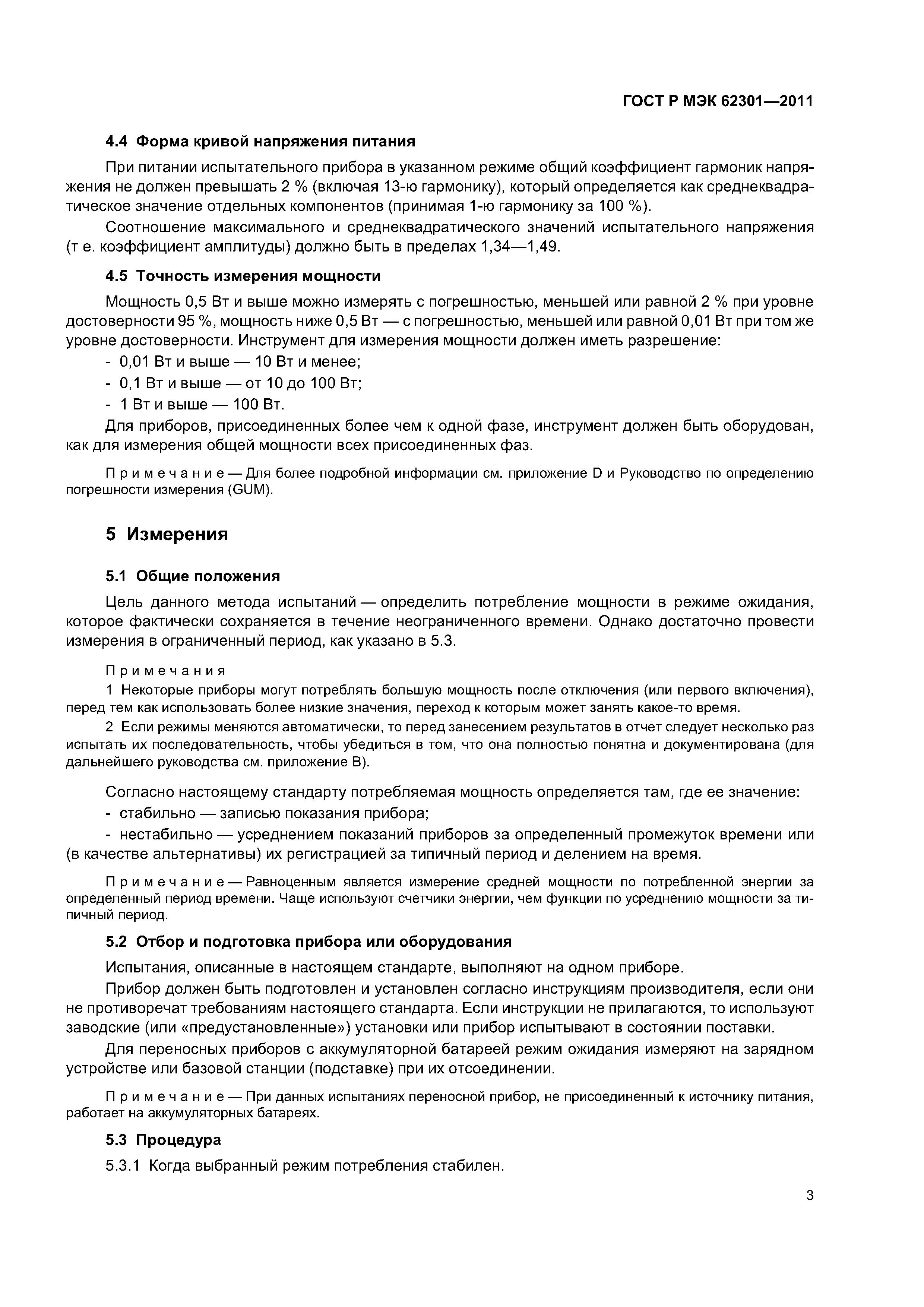 ГОСТ Р МЭК 62301—2011

4.4 Форма кривой напряжения питания

При питании испытательного прибора в указанном режиме общий коэффициент гармоник напряжения не должен превышать 2 % (включая 13-ю гармонику), который определяется как среднеквадратическое значение отдельных компонентов (принимая 1-ю гармонику за 100 %).

Соотношение максимального и среднеквадратического значений испытательного напряжения (т е. коэффициент амплитуды) должно быть в пределах 1,34—1,49.

4.5 Точность измерения мощности

Мощность 0,5 Вт и выше можно измерять с погрешностью, меньшей или равной 2 % при уровне достоверности 95 %, мощность ниже 0,5 Вт — с погрешностью, меньшей или равной 0,01 Вт при том же уровне достоверности. Инструмент для измерения мощности должен иметь разрешение:

- 0,01 Вт и выше — 10 Вт и менее;
- 0,1 Вт и выше — от 10 до 100 Вт;
- 1 Вт и выше — 100 Вт.

Для приборов, присоединенных более чем к одной фазе, инструмент должен быть оборудован, как для измерения общей мощности всех присоединенных фаз.

Примечание — Для более подробной информации см. приложение D и Руководство по определению погрешности измерения (GUM).

5 Измерения

5.1 Общие положения

Цель данного метода испытаний — определить потребление мощности в режиме ожидания, которое фактически сохраняется в течение неограниченного времени. Однако достаточно провести измерения в ограниченный период, как указано в 5.3.

Примечания

1 Некоторые приборы могут потреблять большую мощность после отключения (или первого включения), перед тем как использовать более низкие значения, переход к которым может занять какое-то время.

2 Если режимы меняются автоматически, то перед занесением результатов в отчет следует несколько раз испытать их последовательность, чтобы убедиться в том, что она полностью понятна и документирована (для дальнейшего руководства см. приложение В).

Согласно настоящему стандарту потребляемая мощность определяется там, где ее значение:

- стабильно — записью показания прибора;
- нестабильно — усреднением показаний приборов за определенный промежуток времени или (в качестве альтернативы) их регистрацией за типичный период и делением на время.

Примечание — Равноценным является измерение средней мощности по потребленной энергии за определенный период времени. Чаще используют счетчики энергии, чем функции по усреднению мощности за типичный период.

5.2 Отбор и подготовка прибора или оборудования

Испытания, описанные в настоящем стандарте, выполняют на одном приборе.

Прибор должен быть подготовлен и установлен согласно инструкциям производителя, если они не противоречат требованиям настоящего стандарта. Если инструкции не прилагаются, то используют заводские (или «предустановленные») установки или прибор испытывают в состоянии поставки.

Для переносных приборов с аккумуляторной батареей режим ожидания измеряют на зарядном устройстве или базовой станции (подставке) при их отсоединении.

Примечание — При данных испытаниях переносной прибор, не присоединенный к источнику питания, работает на аккумуляторных батареях.

5.3 Процедура

5.3.1 Когда выбранный режим потребления стабилен.

3